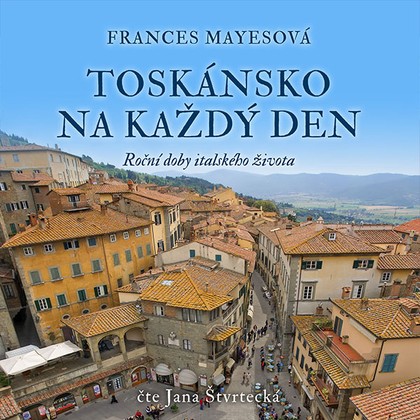 FRANCES MAYESOVÁ

TOSKÁNSKO NA KAŽDÝ DEN

Roční doby italského života

čte Jana Štvrtecká